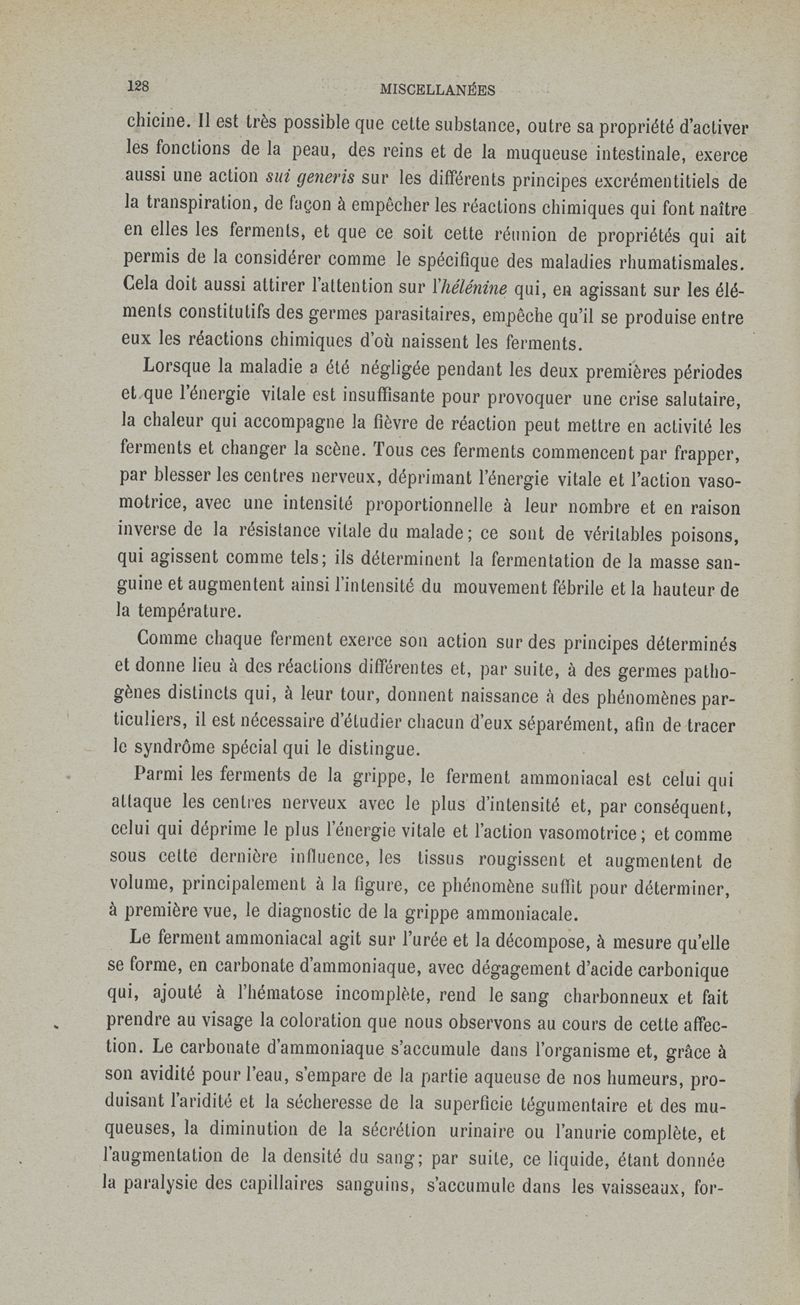 128 MISCELLANÉES

chicine. Il est très possible que cette substance, outre sa propriété d'activer les fonctions de la peau, des reins et de la muqueuse intestinale, exerce aussi une action sui generis sur les différents principes excrémentitiels de la transpiration, de façon à empêcher les réactions chimiques qui font naître en elles les ferments, et que ce soit cette réunion de propriétés qui ait permis de la considérer comme le spécifique des maladies rhumatismales. Cela doit aussi attirer l'attention sur l'hélénine qui, en agissant sur les éléments constitutifs des germes parasitaires, empêche qu'il se produise entre eux les réactions chimiques d'où naissent les ferments.

Lorsque la maladie a été négligée pendant les deux premières périodes et que l'énergie vitale est insuffisante pour provoquer une crise salutaire, la chaleur qui accompagne la fièvre de réaction peut mettre en activité les ferments et changer la scène. Tous ces ferments commencent par frapper, par blesser les centres nerveux, déprimant l'énergie vitale et l'action vasomotrice, avec une intensité proportionnelle à leur nombre et en raison inverse de la résistance vitale du malade; ce sont de véritables poisons, qui agissent comme tels; ils déterminent la fermentation de la masse sanguine et augmentent ainsi l'intensité du mouvement fébrile et la hauteur de la température.

Comme chaque ferment exerce son action sur des principes déterminés et donne lieu à des réactions différentes et, par suite, à des germes pathogènes distincts qui, à leur tour, donnent naissance à des phénomènes particuliers, il est nécessaire d'étudier chacun d'eux séparément, afin de tracer le syndrôme spécial qui le distingue.

Parmi les ferments de la grippe, le ferment ammoniacal est celui qui attaque les centres nerveux avec le plus d'intensité et, par conséquent, celui qui déprime le plus l'énergie vitale et l'action vasomotrice; et comme sous cette dernière influence, les tissus rougissent et augmentent de volume, principalement à la figure, ce phénomène suffit pour déterminer, à première vue, le diagnostic de la grippe ammoniacale.

Le ferment ammoniacal agit sur l'urée et la décompose, à mesure qu'elle se forme, en carbonate d'ammoniaque, avec dégagement d'acide carbonique qui, ajouté à l'hématose incomplète, rend le sang charbonneux et fait prendre au visage la coloration que nous observons au cours de cette affection. Le carbonate d'ammoniaque s'accumule dans l'organisme et, grâce à son avidité pour l'eau, s'empare de la partie aqueuse de nos humeurs, produisant l'aridité et la sécheresse de la superficie tégumentaire et des muqueuses, la diminution de la sécrétion urinaire ou l'anurie complète, et l'augmentation de la densité du sang; par suite, ce liquide, étant donnée la paralysie des capillaires sanguins, s'accumule dans les vaisseaux, for-